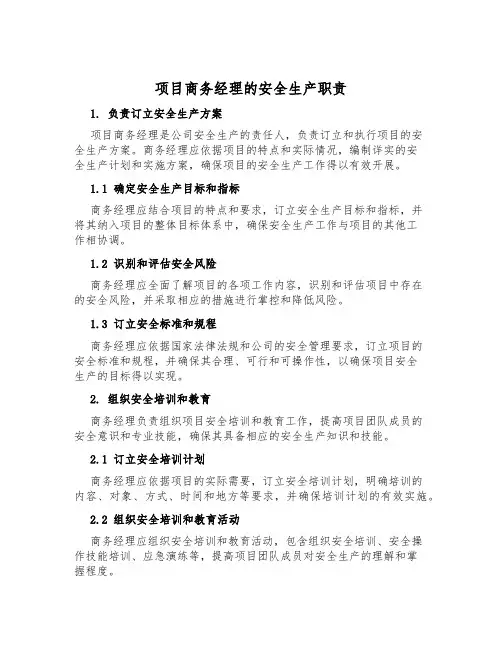 项目商务经理的安全生产职责

1. 负责订立安全生产方案

项目商务经理是公司安全生产的责任人，负责订立和执行项目的安全生产方案。商务经理应依据项目的特点和实际情况，编制详实的安全生产计划和实施方案，确保项目的安全生产工作得以有效开展。

1.1 确定安全生产目标和指标

商务经理应结合项目的特点和要求，订立安全生产目标和指标，并将其纳入项目的整体目标体系中，确保安全生产工作与项目的其他工作相协调。

1.2 识别和评估安全风险

商务经理应全面了解项目的各项工作内容，识别和评估项目中存在的安全风险，并采取相应的措施进行掌控和降低风险。

1.3 订立安全标准和规程

商务经理应依据国家法律法规和公司的安全管理要求，订立项目的安全标准和规程，并确保其合理、可行和可操作性，以确保项目安全生产的目标得以实现。

2. 组织安全培训和教育

商务经理负责组织项目安全培训和教育工作，提高项目团队成员的安全意识和专业技能，确保其具备相应的安全生产知识和技能。

2.1 订立安全培训计划

商务经理应依据项目的实际需要，订立安全培训计划，明确培训的内容、对象、方式、时间和地方等要求，并确保培训计划的有效实施。

2.2 组织安全培训和教育活动

商务经理应组织安全培训和教育活动，包含组织安全培训、安全操作技能培训、应急演练等，提高项目团队成员对安全生产的理解和掌握程度。